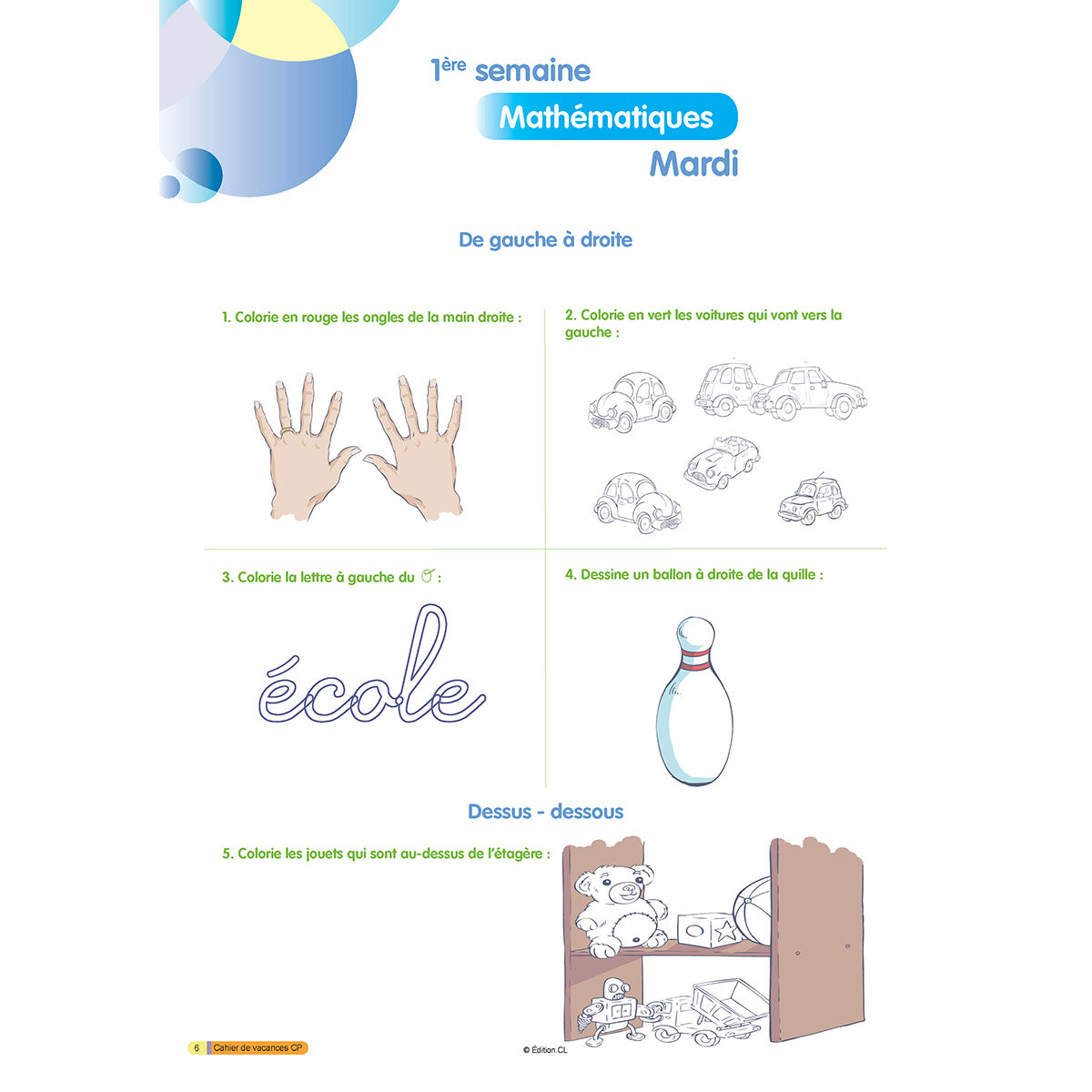 1ère semaine

Mathématiques

Mardi

De gauche à droite

1. Colorie en rouge les ongles de la main droite :

2. Colorie en vert les voitures qui vont vers la gauche :

3. Colorie la lettre à gauche du o :

école

4. Dessine un ballon à droite de la quille :

Dessus - dessous

5. Colorie les jouets qui sont au-dessus de l'étagère :

6 Cahier de vacances CP

© Édition CL